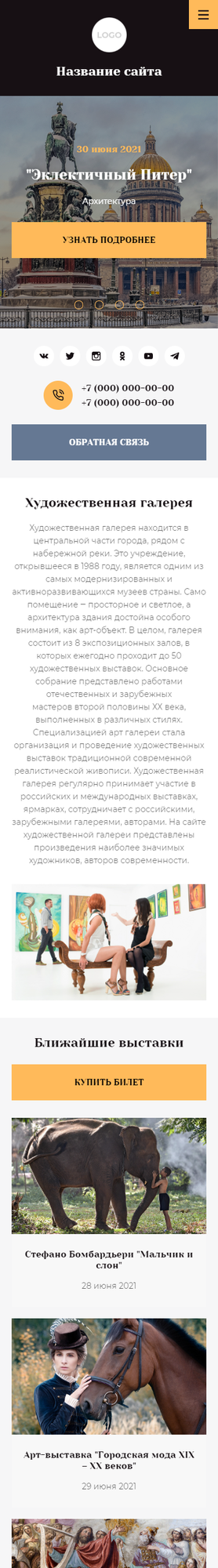 LOGO

Название сайта

30 июня 2021

"Эклектичный Питер"

Архитектура

УЗНАТЬ ПОДРОБНЕЕ

+7 (000) 000-00-00
+7 (000) 000-00-00

ОБРАТНАЯ СВЯЗЬ

Художественная галерея

Художественная галерея находится в центральной части города, рядом с набережной реки. Это учреждение, открывшееся в 1988 году, является одним из самых модернизированных и активноразвивающихся музеев страны. Само помещение – просторное и светлое, а архитектура здания достойна особого внимания, как арт-объект. В целом, галерея состоит из 8 экспозиционных залов, в которых ежегодно проходит до 50 художественных выставок. Основное собрание представлено работами отечественных и зарубежных мастеров второй половины XX века, выполненных в различных стилях. Специализацией арт галереи стала организация и проведение художественных выставок традиционной современной реалистической живописи. Художественная галерея регулярно принимает участие в российских и международных выставках, ярмарках, сотрудничает с российскими, зарубежными галереями, авторами. На сайте художественной галереи представлены произведения наиболее значимых художников, авторов современности.

Ближайшие выставки

КУПИТЬ БИЛЕТ

Стефано Бомбардьери "Мальчик и слон"

28 июня 2021

Арт-выставка "Городская мода XIX – XX веков"

29 июня 2021